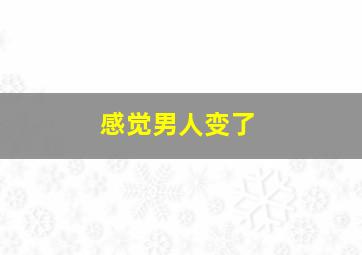 感觉男人变了